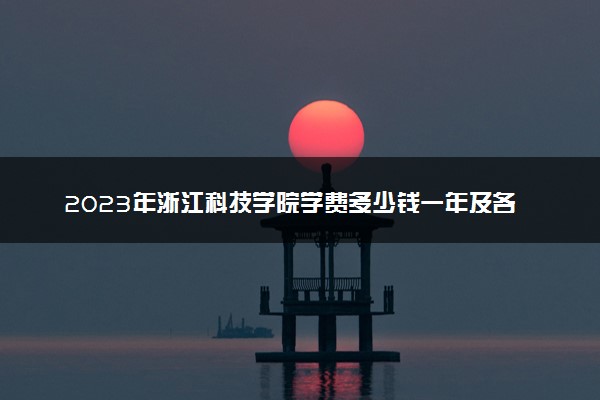 2023年浙江科技学院学费多少钱一年及各